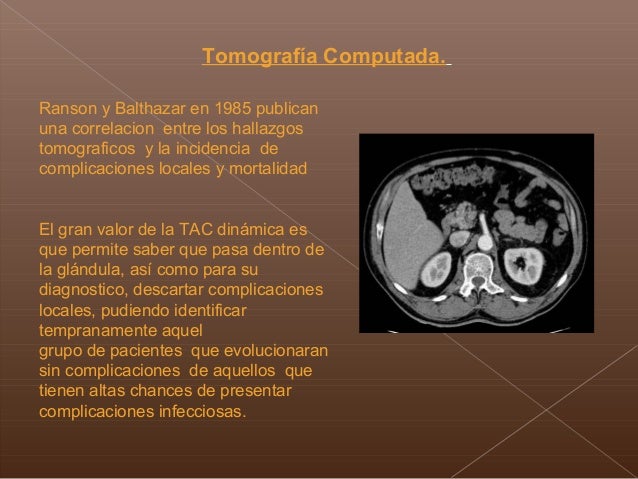 Tomografía Computada.

Ranson y Balthazar en 1985 publican una correlacion entre los hallazgos tomograficos y la incidencia de complicaciones locales y mortalidad

El gran valor de la TAC dinámica es que permite saber que pasa dentro de la glándula, así como para su diagnostico, descartar complicaciones locales, pudiendo identificar tempranamente aquel grupo de pacientes que evolucionaran sin complicaciones de aquellos que tienen altas chances de presentar complicaciones infecciosas.